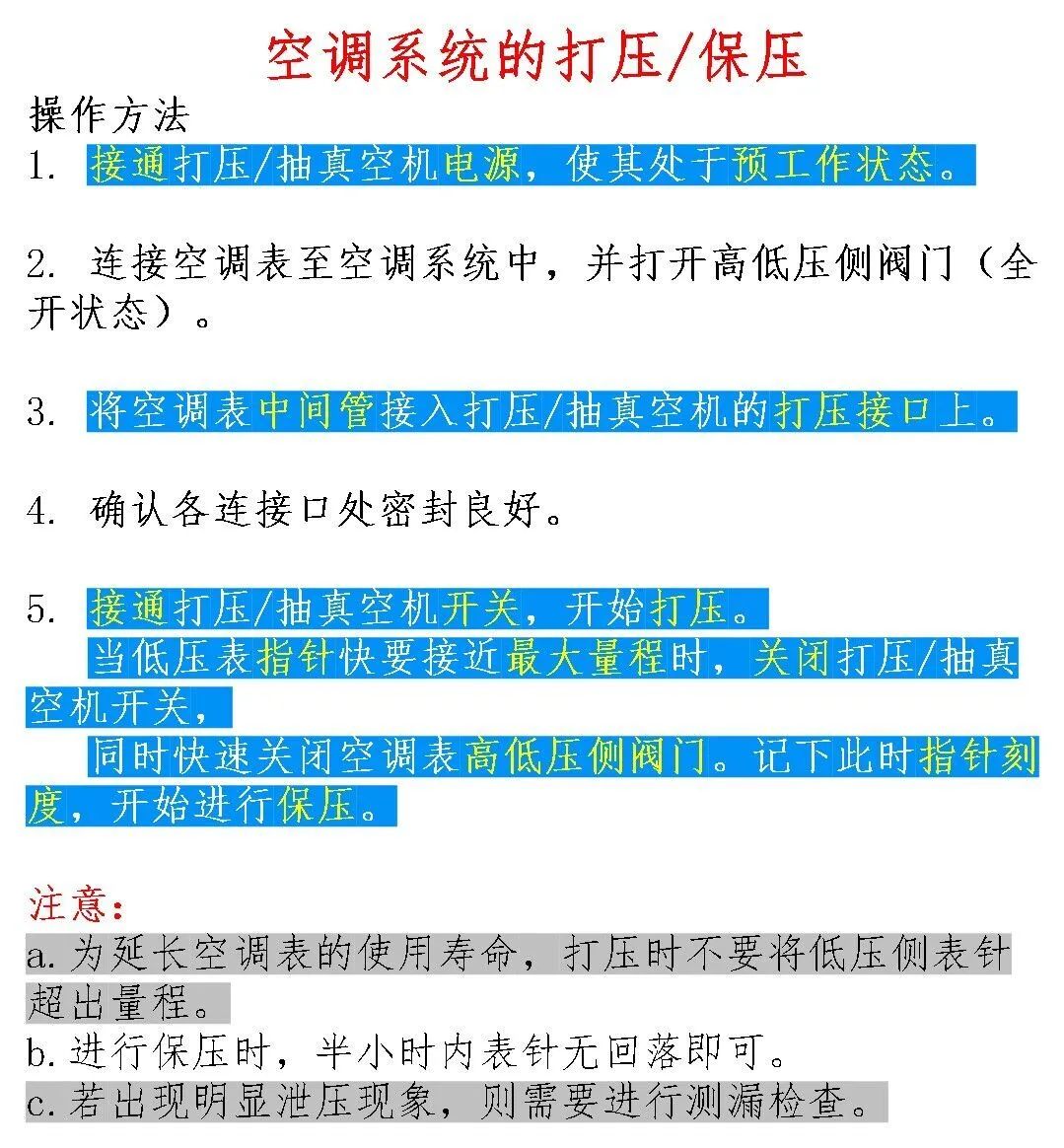 空调系统的打压/保压

操作方法

1. 接通打压/抽真空机电源，使其处于预工作状态。

2. 连接空调表至空调系统中，并打开高低压侧阀门（全开状态）。

3. 将空调表中间管接入打压/抽真空机的打压接口上。

4. 确认各连接口处密封良好。

5. 接通打压/抽真空机开关，开始打压。
当低压表指针快要接近最大量程时，关闭打压/抽真空机开关，
同时快速关闭空调表高低压侧阀门。记下此时指针刻度，开始进行保压。

注意：

a.为延长空调表的使用寿命，打压时不要将低压侧表针超出量程。
b.进行保压时，半小时内表针无回落即可。
c.若出现明显泄压现象，则需要进行测漏检查。